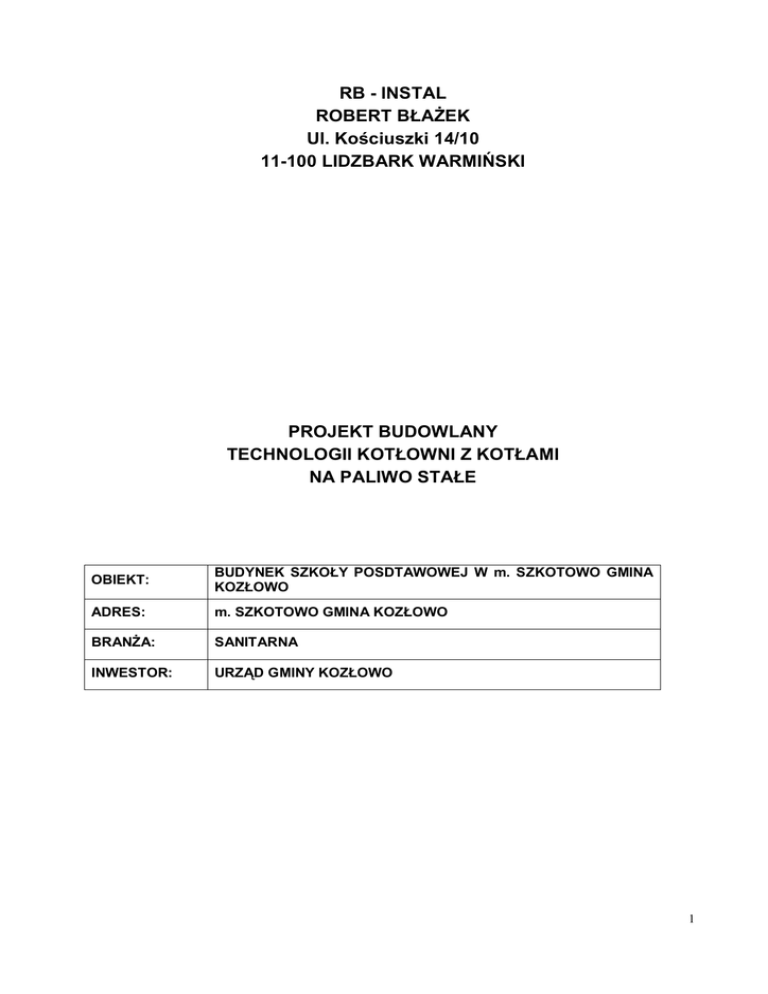 RB - INSTAL
ROBERT BŁAŻEK
Ul. Kościuszki 14/10
11-100 LIDZBARK WARMIŃSKI

PROJEKT BUDOWLANY
TECHNOLOGII KOTŁOWNI Z KOTŁAMI
NA PALIWO STAŁE

| OBIEKT: | BUDYNEK SZKOŁY POSDTAWOWEJ W m. SZKOTOWO GMINA KOZŁOWO |
|---|---|
| ADRES: | m. SZKOTOWO GMINA KOZŁOWO |
| BRANŻA: | SANITARNA |
| INWESTOR: | URZĄD GMINY KOZŁOWO |

1